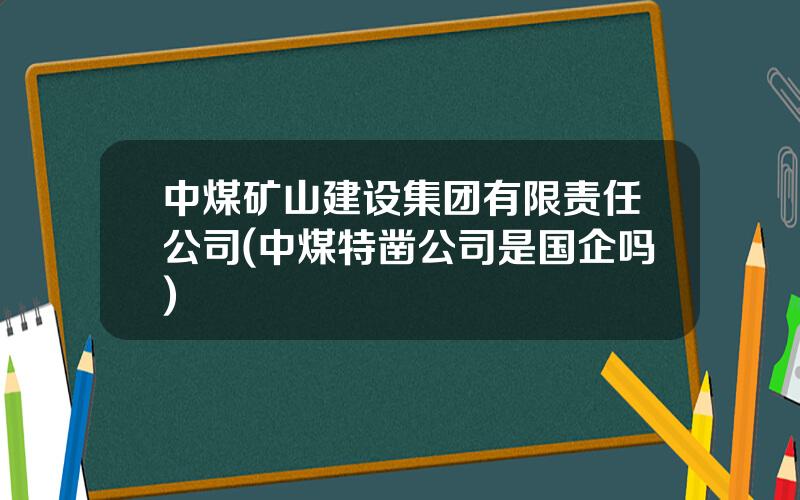 中煤矿山建设集团有限责任公司(中煤特凿公司是国企吗)